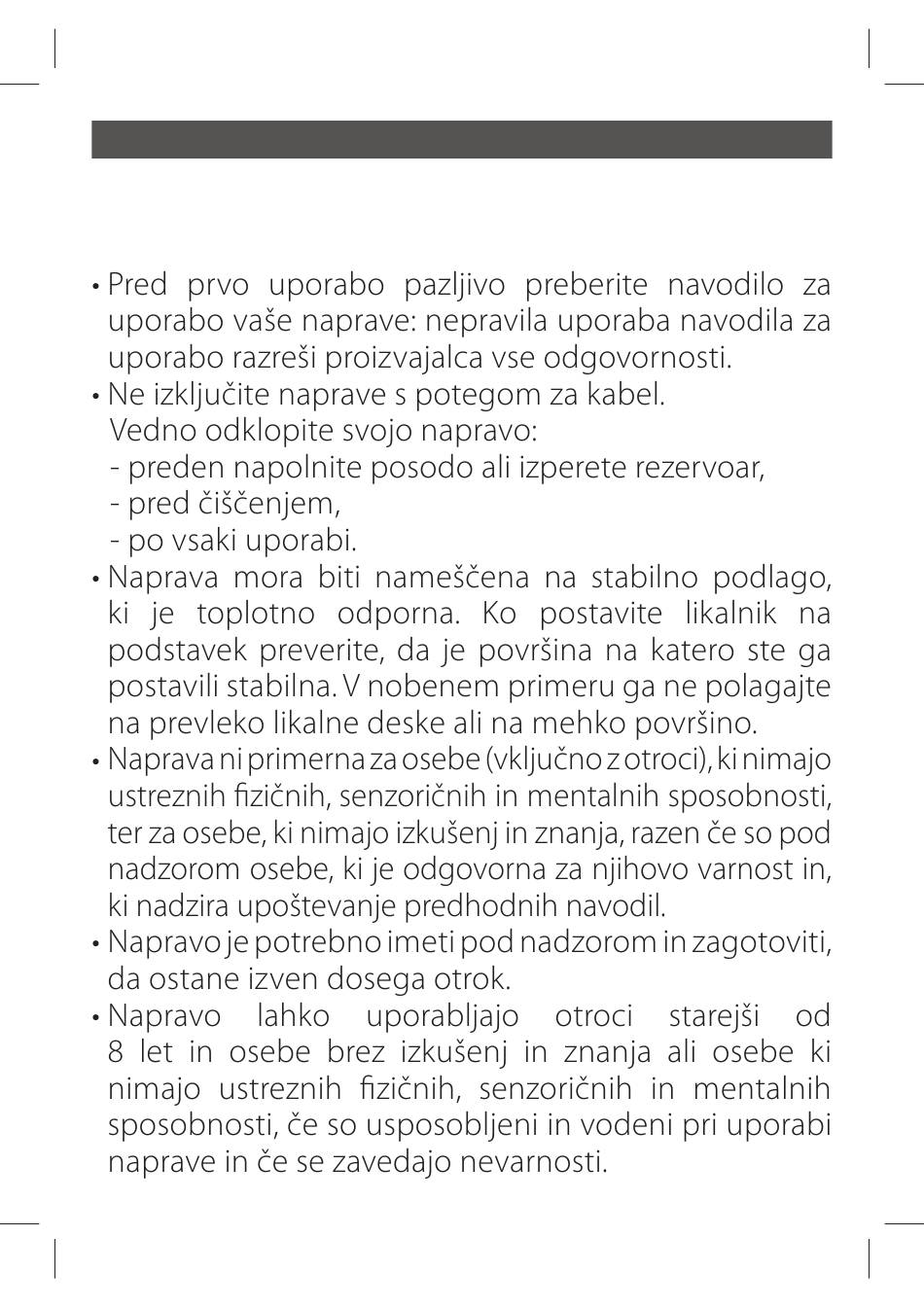 • Pred prvo uporabo pazljivo preberite navodilo za uporabo vaše naprave: nepravila uporaba navodila za uporabo razreši proizvajalca vse odgovornosti.
• Ne izključite naprave s potegom za kabel. Vedno odklopite svojo napravo:
- preden napolnite posodo ali izperete rezervoar,
- pred čiščenjem,
- po vsaki uporabi.
• Naprava mora biti nameščena na stabilno podlago, ki je toplotno odporna. Ko postavite likalnik na podstavek preverite, da je površina na katero ste ga postavili stabilna. V nobenem primeru ga ne polagajte na prevleko likalne deske ali na mehko površino.
• Naprava ni primerna za osebe (vključno z otroci), ki nimajo ustreznih fizičnih, senzoričnih in mentalnih sposobnosti, ter za osebe, ki nimajo izkušenj in znanja, razen če so pod nadzorom osebe, ki je odgovorna za njihovo varnost in, ki nadzira upoštevanje predhodnih navodil.
• Napravo je potrebno imeti pod nadzorom in zagotoviti, da ostane izven dosega otrok.
• Napravo lahko uporabljajo otroci starejši od 8 let in osebe brez izkušenj in znanja ali osebe ki nimajo ustreznih fizičnih, senzoričnih in mentalnih sposobnosti, če so usposobljeni in vodeni pri uporabi naprave in če se zavedajo nevarnosti.